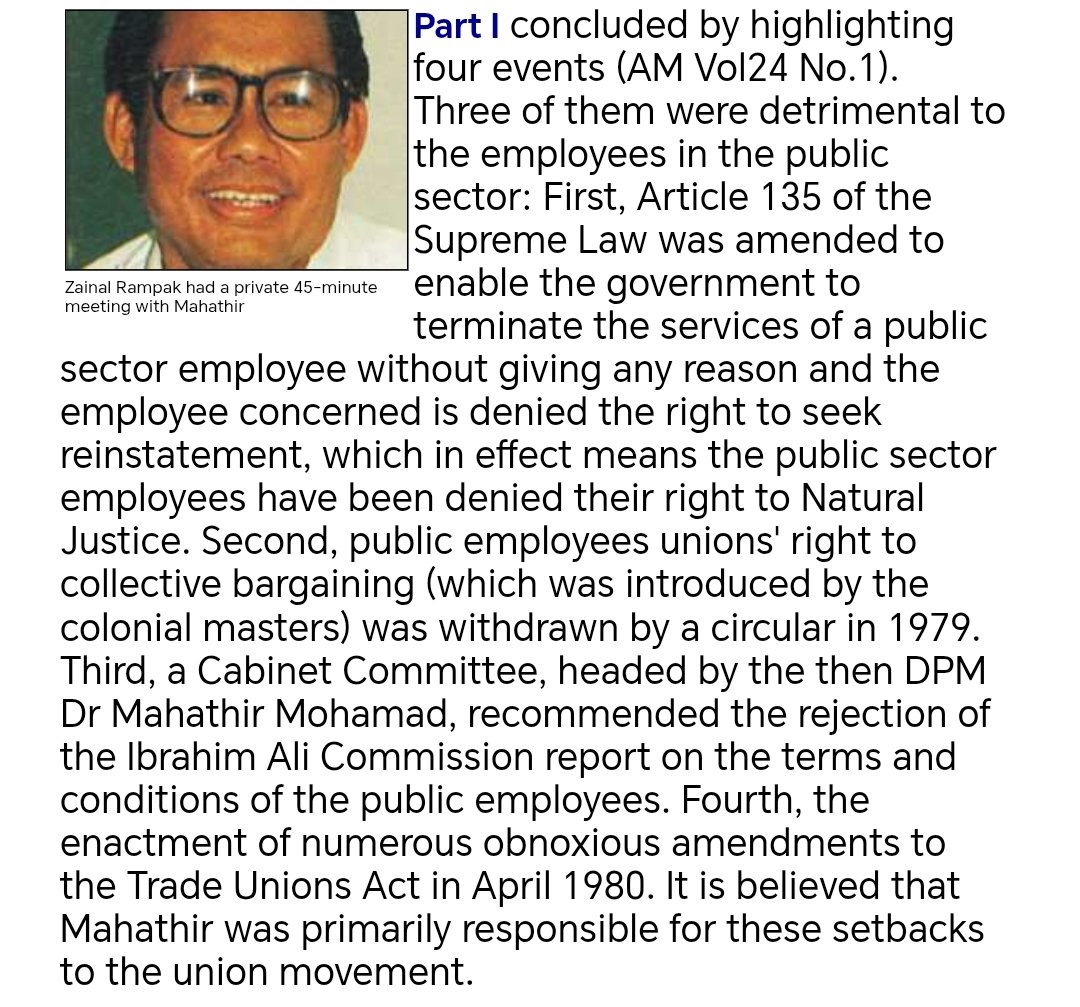 Zainal Rampak had a private 45-minute meeting with Mahathir

Part I concluded by highlighting four events (AM Vol24 No.1). Three of them were detrimental to the employees in the public sector: First, Article 135 of the Supreme Law was amended to enable the government to terminate the services of a public sector employee without giving any reason and the employee concerned is denied the right to seek reinstatement, which in effect means the public sector employees have been denied their right to Natural Justice. Second, public employees unions' right to collective bargaining (which was introduced by the colonial masters) was withdrawn by a circular in 1979. Third, a Cabinet Committee, headed by the then DPM Dr Mahathir Mohamad, recommended the rejection of the Ibrahim Ali Commission report on the terms and conditions of the public employees. Fourth, the enactment of numerous obnoxious amendments to the Trade Unions Act in April 1980. It is believed that Mahathir was primarily responsible for these setbacks to the union movement.